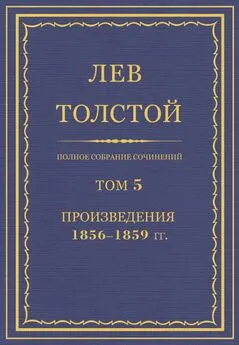 ЛЕВ
ТОЛСТОЙ

ПОЛНОЕ СОБРАНИЕ СОЧИНЕНИЙ

ТОМ 5

ПРОИЗВЕДЕНИЯ
1856–1859 гг.